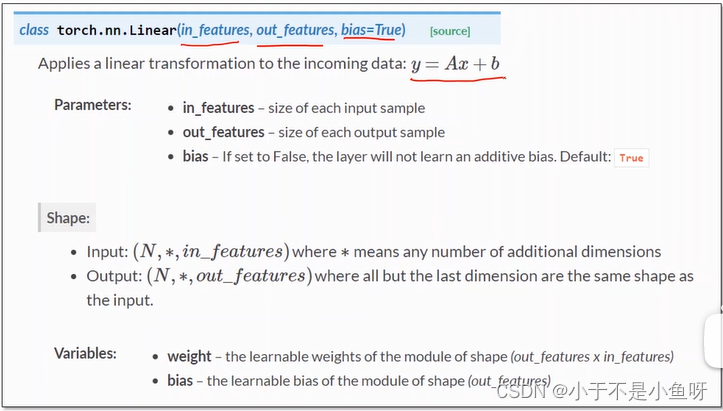 class torch.nn.Linear(in_features, out_features, bias=True) [source]

Applies a linear transformation to the incoming data: $y = Ax + b$

Parameters:
- in_features – size of each input sample
- out_features – size of each output sample
- bias – If set to False, the layer will not learn an additive bias. Default: True

Shape:

- Input: $(N, *, in\_features)$ where $*$ means any number of additional dimensions
- Output: $(N, *, out\_features)$ where all but the last dimension are the same shape as the input.

Variables:
- weight – the learnable weights of the module of shape (out_features x in_features)
- bias – the learnable bias of the module of shape (out_features)

CSDN @小于不是小鱼呀